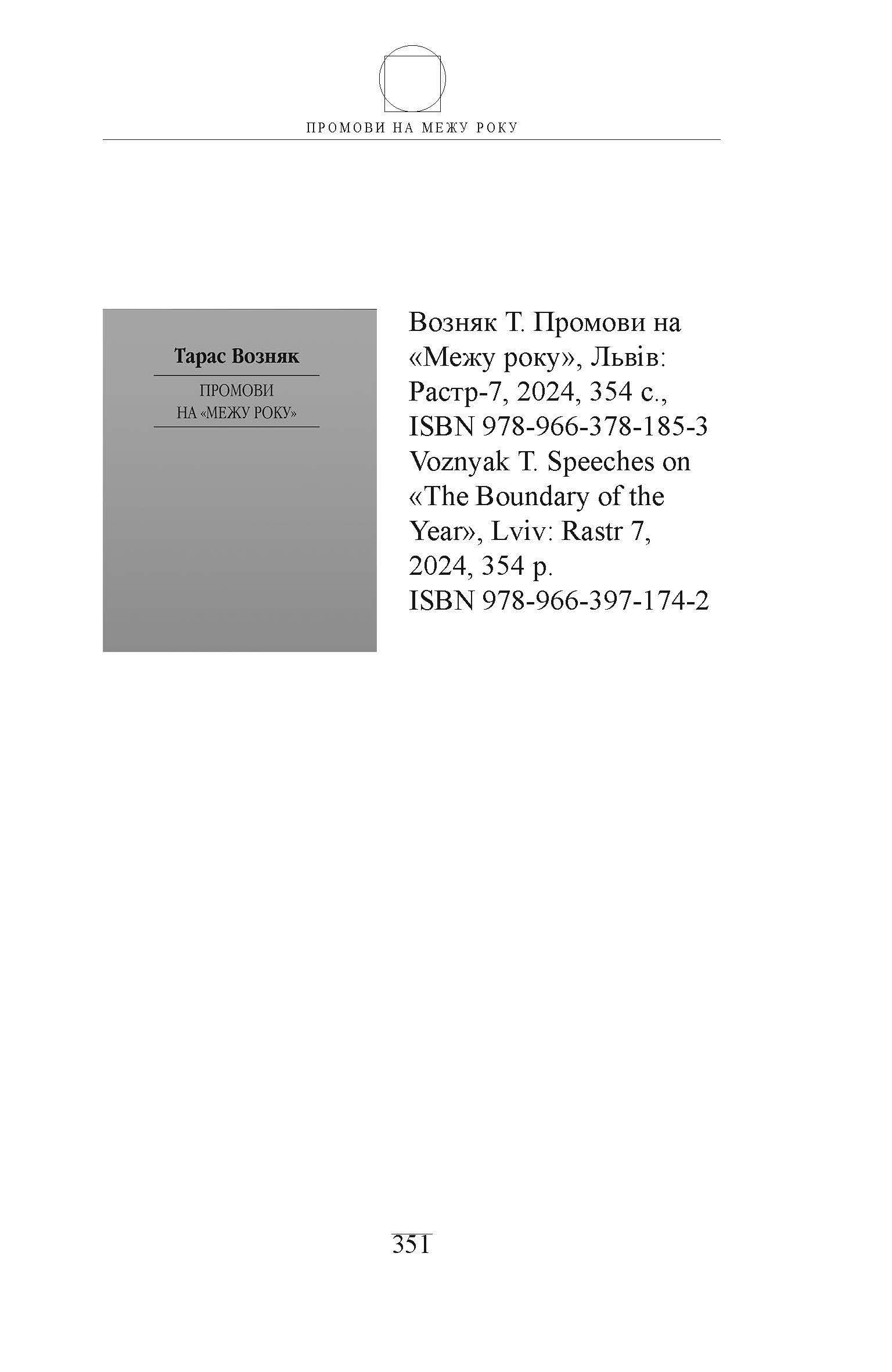 ПРОМОВИ НА МЕЖУ РОКУ

Тарас Возняк

ПРОМОВИ НА «МЕЖУ РОКУ»

Возняк Т. Промови на «Межу року», Львів: Растр-7, 2024, 354 с., ISBN 978-966-378-185-3
Voznyak T. Speeches on «The Boundary of the Year», Lviv: Rastr 7, 2024, 354 p.
ISBN 978-966-397-174-2

351